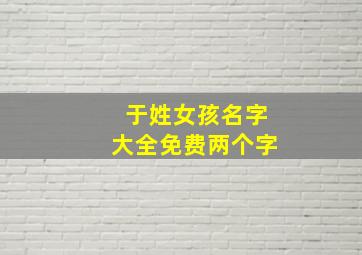 于姓女孩名字
大全免费两个字